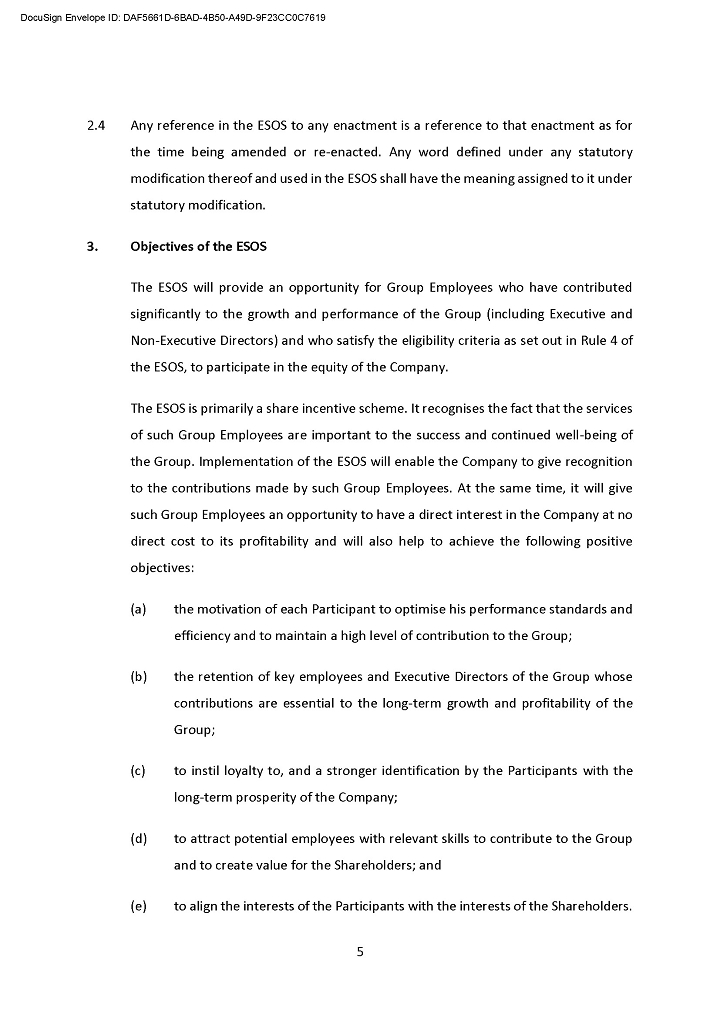 DocuSign Envelope ID: DAF5661D-6BAD-4B50-A49D-9F23CC0C7619

2.4 Any reference in the ESOS to any enactment is a reference to that enactment as for the time being amended or re-enacted. Any word defined under any statutory modification thereof and used in the ESOS shall have the meaning assigned to it under statutory modification.

3. Objectives of the ESOS

The ESOS will provide an opportunity for Group Employees who have contributed significantly to the growth and performance of the Group (including Executive and Non-Executive Directors) and who satisfy the eligibility criteria as set out in Rule 4 of the ESOS, to participate in the equity of the Company.

The ESOS is primarily a share incentive scheme. It recognises the fact that the services of such Group Employees are important to the success and continued well-being of the Group. Implementation of the ESOS will enable the Company to give recognition to the contributions made by such Group Employees. At the same time, it will give such Group Employees an opportunity to have a direct interest in the Company at no direct cost to its profitability and will also help to achieve the following positive objectives:

(a) the motivation of each Participant to optimise his performance standards and efficiency and to maintain a high level of contribution to the Group;

(b) the retention of key employees and Executive Directors of the Group whose contributions are essential to the long-term growth and profitability of the Group;

(c) to instil loyalty to, and a stronger identification by the Participants with the long-term prosperity of the Company;

(d) to attract potential employees with relevant skills to contribute to the Group and to create value for the Shareholders; and

(e) to align the interests of the Participants with the interests of the Shareholders.

5